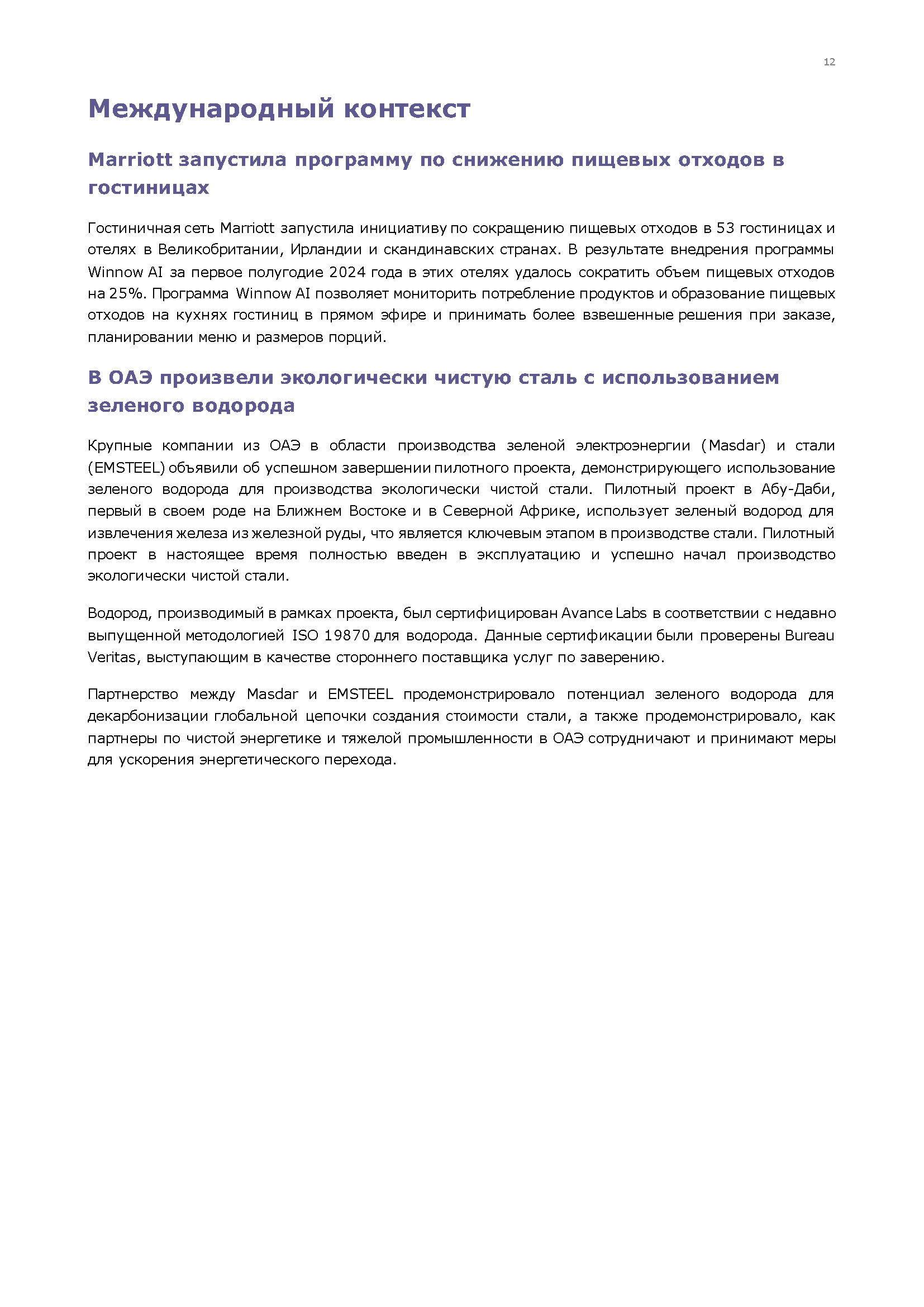 12

Международный контекст

Marriott запустила программу по снижению пищевых отходов в гостиницах

Гостиничная сеть Marriott запустила инициативу по сокращению пищевых отходов в 53 гостиницах и отелях в Великобритании, Ирландии и скандинавских странах. В результате внедрения программы Winnow AI за первое полугодие 2024 года в этих отелях удалось сократить объем пищевых отходов на 25%. Программа Winnow AI позволяет мониторить потребление продуктов и образование пищевых отходов на кухнях гостиниц в прямом эфире и принимать более взвешенные решения при заказе, планировании меню и размеров порций.

В ОАЭ произвели экологически чистую сталь с использованием зеленого водорода

Крупные компании из ОАЭ в области производства зеленой электроэнергии (Masdar) и стали (EMSTEEL) объявили об успешном завершении пилотного проекта, демонстрирующего использование зеленого водорода для производства экологически чистой стали. Пилотный проект в Абу-Даби, первый в своем роде на Ближнем Востоке и в Северной Африке, использует зеленый водород для извлечения железа из железной руды, что является ключевым этапом в производстве стали. Пилотный проект в настоящее время полностью введен в эксплуатацию и успешно начал производство экологически чистой стали.

Водород, производимый в рамках проекта, был сертифицирован Avance Labs в соответствии с недавно выпущенной методологией ISO 19870 для водорода. Данные сертификации были проверены Bureau Veritas, выступающим в качестве стороннего поставщика услуг по заверению.

Партнерство между Masdar и EMSTEEL продемонстрировало потенциал зеленого водорода для декарбонизации глобальной цепочки создания стоимости стали, а также продемонстрировало, как партнеры по чистой энергетике и тяжелой промышленности в ОАЭ сотрудничают и принимают меры для ускорения энергетического перехода.